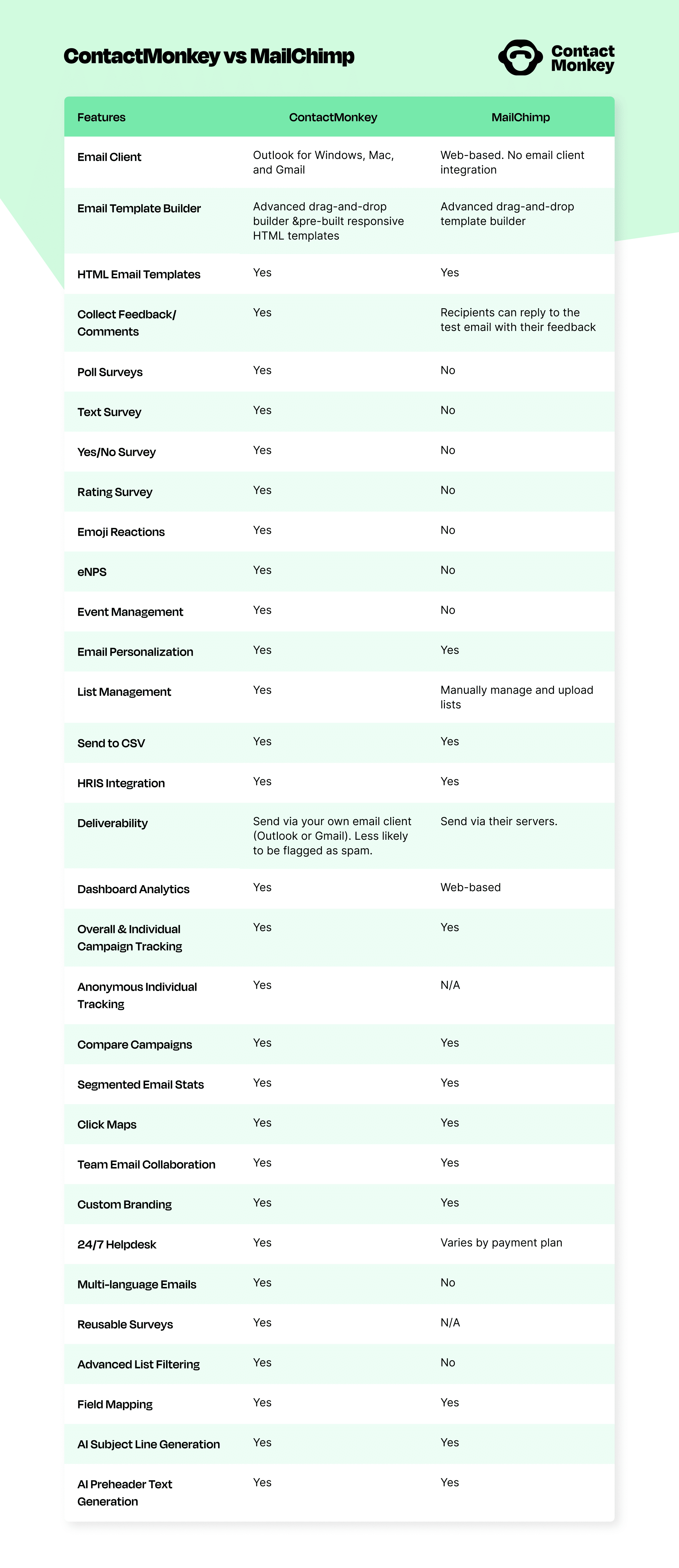 ContactMonkey vs MailChimp

Contact Monkey

| Features | ContactMonkey | MailChimp |
|---|---|---|
| Email Client | Outlook for Windows, Mac, and Gmail | Web-based. No email client integration |
| Email Template Builder | Advanced drag-and-drop builder &pre-built responsive HTML templates | Advanced drag-and-drop template builder |
| HTML Email Templates | Yes | Yes |
| Collect Feedback/ Comments | Yes | Recipients can reply to the test email with their feedback |
| Poll Surveys | Yes | No |
| Text Survey | Yes | No |
| Yes/No Survey | Yes | No |
| Rating Survey | Yes | No |
| Emoji Reactions | Yes | No |
| eNPS | Yes | No |
| Event Management | Yes | No |
| Email Personalization | Yes | Yes |
| List Management | Yes | Manually manage and upload lists |
| Send to CSV | Yes | Yes |
| HRIS Integration | Yes | Yes |
| Deliverability | Send via your own email client (Outlook or Gmail). Less likely to be flagged as spam. | Send via their servers. |
| Dashboard Analytics | Yes | Web-based |
| Overall & Individual Campaign Tracking | Yes | Yes |
| Anonymous Individual Tracking | Yes | N/A |
| Compare Campaigns | Yes | Yes |
| Segmented Email Stats | Yes | Yes |
| Click Maps | Yes | Yes |
| Team Email Collaboration | Yes | Yes |
| Custom Branding | Yes | Yes |
| 24/7 Helpdesk | Yes | Varies by payment plan |
| Multi-language Emails | Yes | No |
| Reusable Surveys | Yes | N/A |
| Advanced List Filtering | Yes | No |
| Field Mapping | Yes | Yes |
| AI Subject Line Generation | Yes | Yes |
| AI Preheader Text Generation | Yes | Yes |